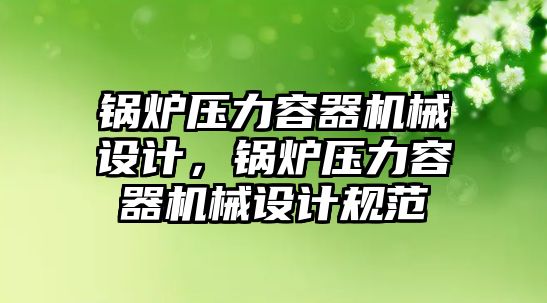 锅炉压力容器机械设计，锅炉压力容器机械设计规范